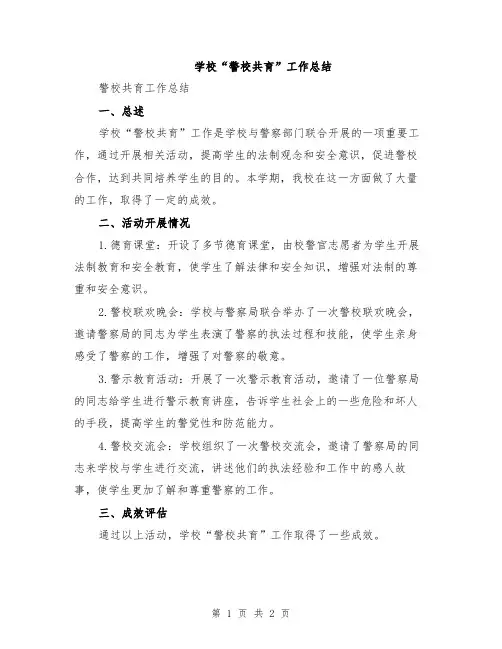 学校“警校共育”工作总结

警校共育工作总结

一、总述

学校“警校共育”工作是学校与警察部门联合开展的一项重要工作，通过开展相关活动，提高学生的法制观念和安全意识，促进警校合作，达到共同培养学生的目的。本学期，我校在这一方面做了大量的工作，取得了一定的成效。

二、活动开展情况

1.德育课堂：开设了多节德育课堂，由校警官志愿者为学生开展法制教育和安全教育，使学生了解法律和安全知识，增强对法制的尊重和安全意识。

2.警校联欢晚会：学校与警察局联合举办了一次警校联欢晚会，邀请警察局的同志为学生表演了警察的执法过程和技能，使学生亲身感受了警察的工作，增强了对警察的敬意。

3.警示教育活动：开展了一次警示教育活动，邀请了一位警察局的同志给学生进行警示教育讲座，告诉学生社会上的一些危险和坏人的手段，提高学生的警觉性和防范能力。

4.警校交流会：学校组织了一次警校交流会，邀请了警察局的同志来学校与学生进行交流，讲述他们的执法经验和工作中的感人故事，使学生更加了解和尊重警察的工作。

三、成效评估

通过以上活动，学校“警校共育”工作取得了一些成效。

第 1 页 共 2 页